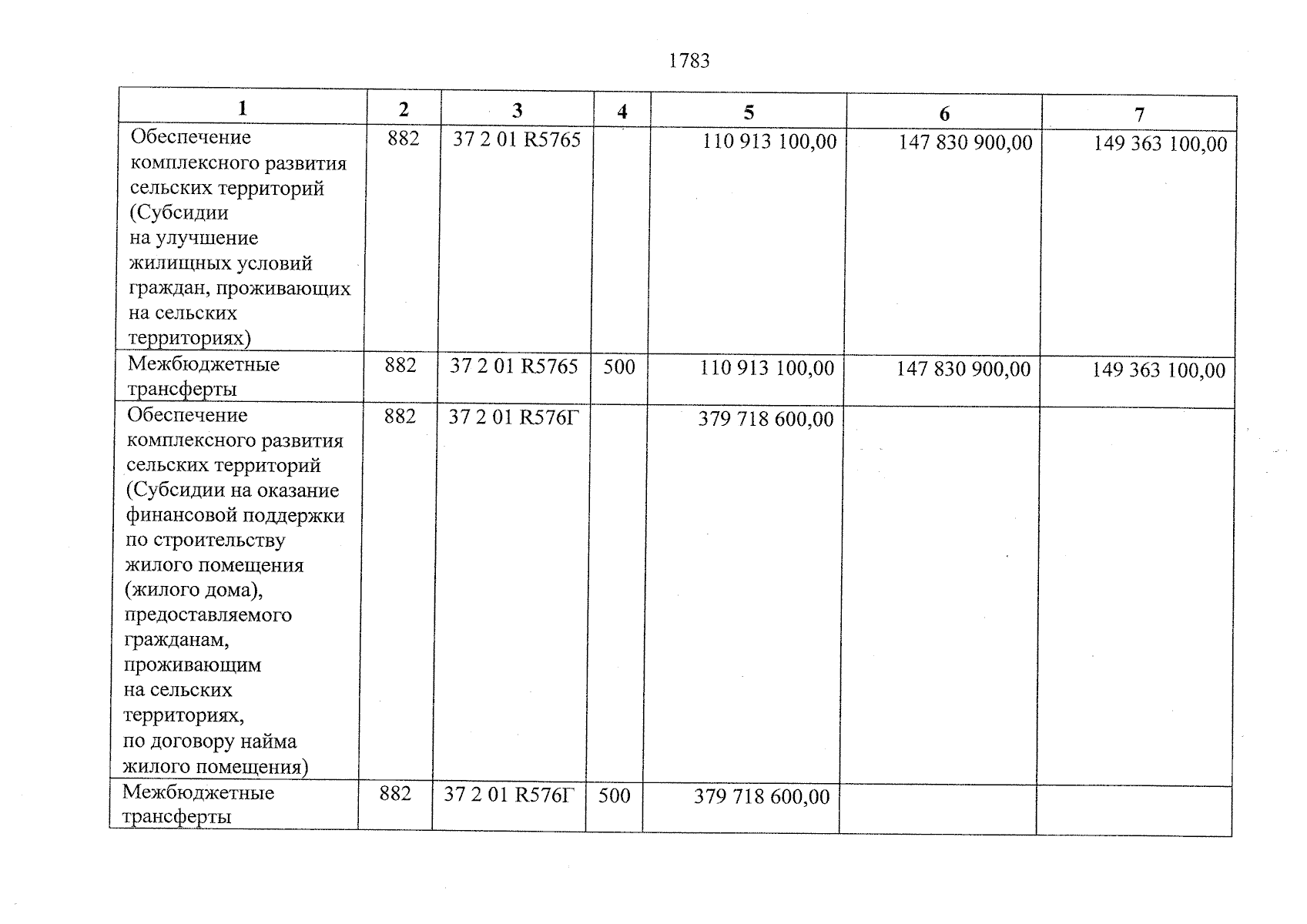 1783

| 1 | 2 | 3 | 4 | 5 | 6 | 7 |
|---|---|---|---|---|---|---|
| Обеспечение комплексного развития сельских территорий (Субсидии на улучшение жилищных условий граждан, проживающих на сельских территориях) | 882 | 37 2 01 R5765 | | 110 913 100,00 | 147 830 900,00 | 149 363 100,00 |
| Межбюджетные трансферты | 882 | 37 2 01 R5765 | 500 | 110 913 100,00 | 147 830 900,00 | 149 363 100,00 |
| Обеспечение комплексного развития сельских территорий (Субсидии на оказание финансовой поддержки по строительству жилого помещения (жилого дома), предоставляемого гражданам, проживающим на сельских территориях, по договору найма жилого помещения) | 882 | 37 2 01 R576Г | | 379 718 600,00 | | |
| Межбюджетные трансферты | 882 | 37 2 01 R576Г | 500 | 379 718 600,00 | | |